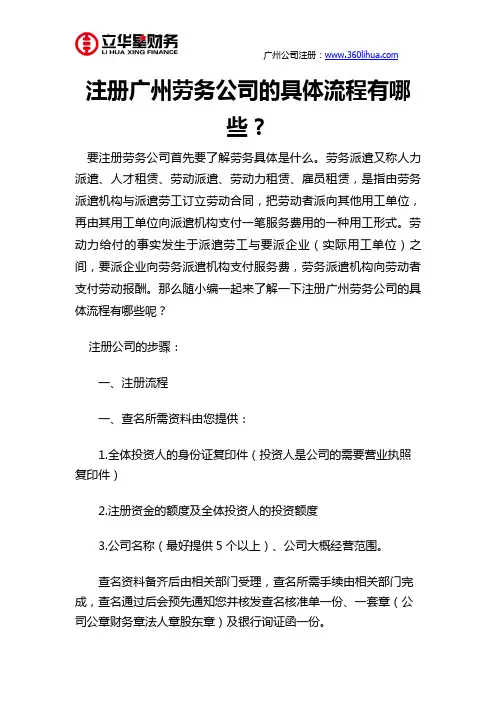 立华星财务
LI HUA XING FINANCE

广州公司注册：www.360lihua.com

注册广州劳务公司的具体流程有哪些？

要注册劳务公司首先要了解劳务具体是什么。劳务派遣又称人力派遣、人才租赁、劳动派遣、劳动力租赁、雇员租赁，是指由劳务派遣机构与派遣劳工订立劳动合同，把劳动者派向其他用工单位，再由其用工单位向派遣机构支付一笔服务费用的一种用工形式。劳动力给付的事实发生于派遣劳工与要派企业（实际用工单位）之间，要派企业向劳务派遣机构支付服务费，劳务派遣机构向劳动者支付劳动报酬。那么随小编一起来了解一下注册广州劳务公司的具体流程有哪些呢？

注册公司的步骤：

一、注册流程

一、查名所需资料由您提供：

1.全体投资人的身份证复印件（投资人是公司的需要营业执照复印件）

2.注册资金的额度及全体投资人的投资额度

3.公司名称（最好提供 5 个以上）、公司大概经营范围。

查名资料备齐后由相关部门受理，查名所需手续由相关部门完成，查名通过后会预先通知您并核发查名核准单一份、一套章（公司公章财务章法人章股东章）及银行询证函一份。